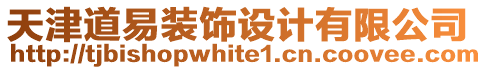 天津道易装饰设计有限公司
http://tjbishopwhite1.cn.coovee.com